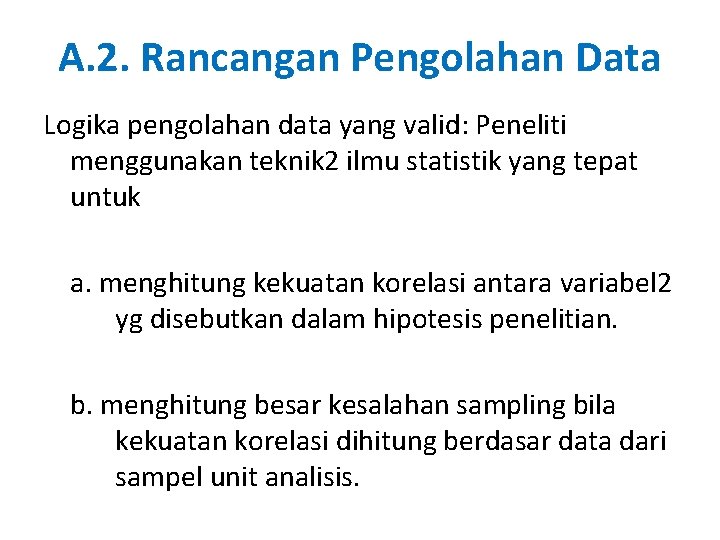 A.2. Rancangan Pengolahan Data

Logika pengolahan data yang valid: Peneliti menggunakan teknik2 ilmu statistik yang tepat untuk

a. menghitung kekuatan korelasi antara variabel2 yg disebutkan dalam hipotesis penelitian.

b. menghitung besar kesalahan sampling bila kekuatan korelasi dihitung berdasar data dari sampel unit analisis.